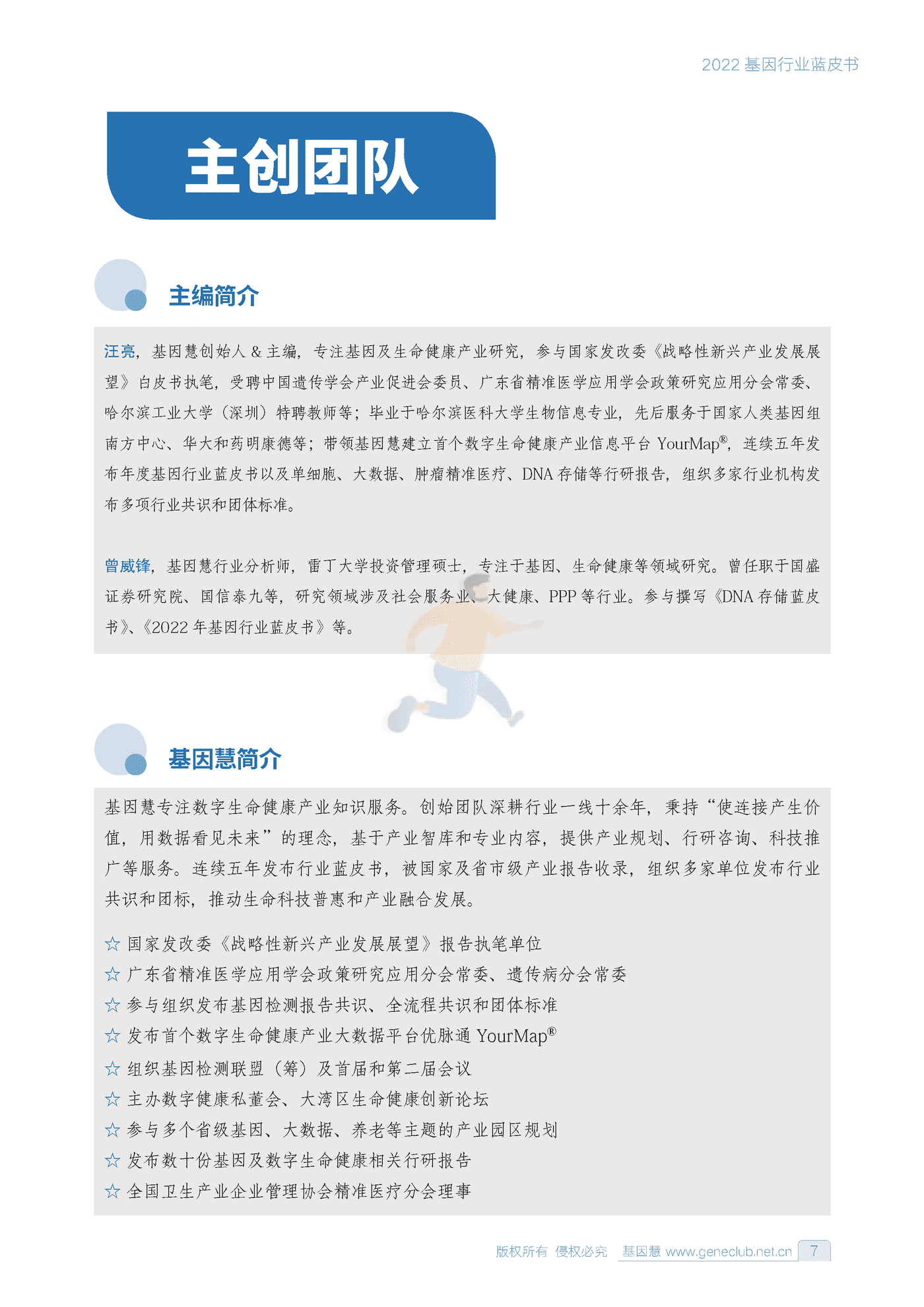 2022 基因行业蓝皮书

主创团队

主编简介

汪亮，基因慧创始人 & 主编，专注基因及生命健康产业研究，参与国家发改委《战略性新兴产业发展展望》白皮书执笔，受聘中国遗传学会产业促进会委员、广东省精准医学应用学会政策研究应用分会常委、哈尔滨工业大学（深圳）特聘教师等；毕业于哈尔滨医科大学生物信息专业，先后服务于国家人类基因组南方中心、华大和药明康德等；带领基因慧建立首个数字生命健康产业信息平台 YourMap®，连续五年发布年度基因行业蓝皮书以及单细胞、大数据、肿瘤精准医疗、DNA 存储等行研报告，组织多家行业机构发布多项行业共识和团体标准。

曾威锋，基因慧行业分析师，雷丁大学投资管理硕士，专注于基因、生命健康等领域研究。曾任职于国盛证券研究院、国信泰九等，研究领域涉及社会服务业、大健康、PPP 等行业。参与撰写《DNA 存储蓝皮书》、《2022 年基因行业蓝皮书》等。

基因慧简介

基因慧专注数字生命健康产业知识服务。创始团队深耕行业一线十余年，秉持“使连接产生价值，用数据看见未来”的理念，基于产业智库和专业内容，提供产业规划、行研咨询、科技推广等服务。连续五年发布行业蓝皮书，被国家及省市级产业报告收录，组织多家单位发布行业共识和团标，推动生命科技普惠和产业融合发展。

☆ 国家发改委《战略性新兴产业发展展望》报告执笔单位
☆ 广东省精准医学应用学会政策研究应用分会常委、遗传病分会常委
☆ 参与组织发布基因检测报告共识、全流程共识和团体标准
☆ 发布首个数字生命健康产业大数据平台优脉通 YourMap®
☆ 组织基因检测联盟（筹）及首届和第二届会议
☆ 主办数字健康私董会、大湾区生命健康创新论坛
☆ 参与多个省级基因、大数据、养老等主题的产业园区规划
☆ 发布数十份基因及数字生命健康相关行研报告
☆ 全国卫生产业企业管理协会精准医疗分会理事

版权所有 侵权必究 基因慧 www.geneclub.net.cn 7